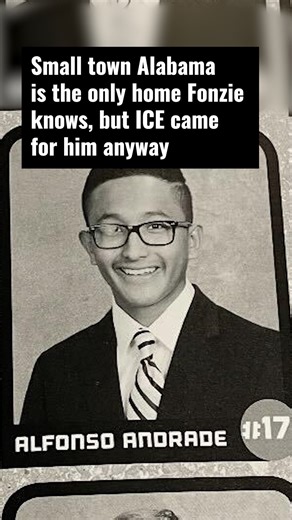 Small town Alabama is the only home Fonzie knows, but ICE came for him anyway

ALFONSO ANDRADE

#17